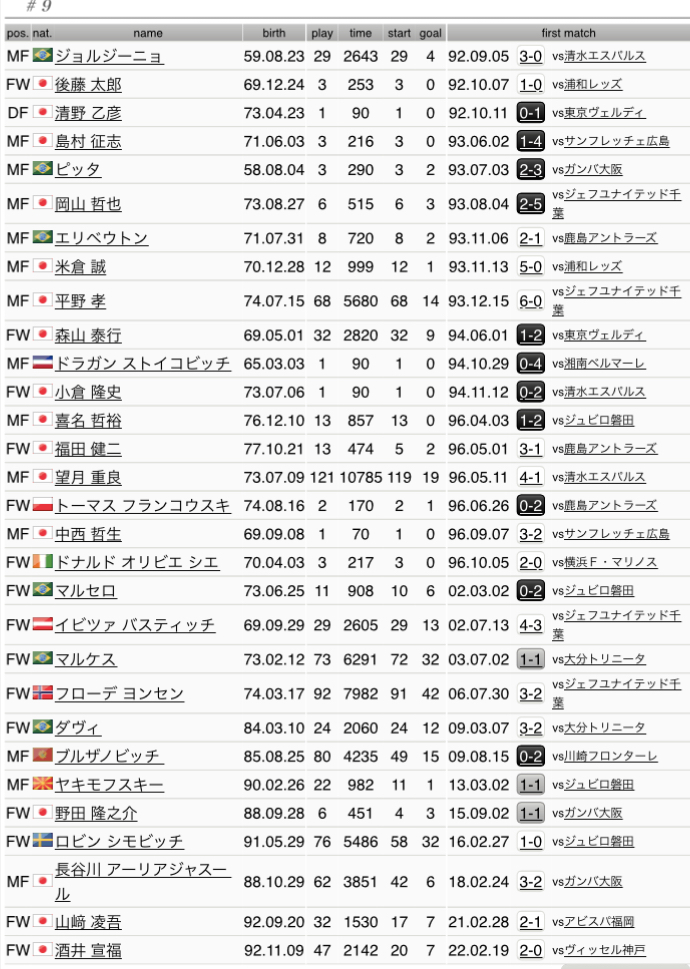 # 9

| pos. | nat. | name | birth | play | time | start | goal | first match | | |
|---|---|---|---|---|---|---|---|---|---|---|
| MF | | ジョルジーニョ | 59.08.23 | 29 | 2643 | 29 | 4 | 92.09.05 | 3-0 | vs清水エスパルス |
| FW | | 後藤 太郎 | 69.12.24 | 3 | 253 | 3 | 0 | 92.10.07 | 1-0 | vs浦和レッズ |
| DF | | 清野 乙彦 | 73.04.23 | 1 | 90 | 1 | 0 | 92.10.11 | 0-1 | vs東京ヴェルディ |
| MF | | 島村 征志 | 71.06.03 | 3 | 216 | 3 | 0 | 93.06.02 | 1-4 | vsサンフレッチェ広島 |
| MF | | ピッタ | 58.08.04 | 3 | 290 | 3 | 2 | 93.07.03 | 2-3 | vsガンバ大阪 |
| MF | | 岡山 哲也 | 73.08.27 | 6 | 515 | 6 | 3 | 93.08.04 | 2-5 | vsジェフユナイテッド千葉 |
| MF | | エリベウトン | 71.07.31 | 8 | 720 | 8 | 2 | 93.11.06 | 2-1 | vs鹿島アントラーズ |
| MF | | 米倉 誠 | 70.12.28 | 12 | 999 | 12 | 1 | 93.11.13 | 5-0 | vs浦和レッズ |
| MF | | 平野 孝 | 74.07.15 | 68 | 5680 | 68 | 14 | 93.12.15 | 6-0 | vsジェフユナイテッド千葉 |
| FW | | 森山 泰行 | 69.05.01 | 32 | 2820 | 32 | 9 | 94.06.01 | 1-2 | vs東京ヴェルディ |
| MF | | ドラガン ストイコビッチ | 65.03.03 | 1 | 90 | 1 | 0 | 94.10.29 | 0-4 | vs湘南ベルマーレ |
| FW | | 小倉 隆史 | 73.07.06 | 1 | 90 | 1 | 0 | 94.11.12 | 0-2 | vs清水エスパルス |
| MF | | 喜名 哲裕 | 76.12.10 | 13 | 857 | 13 | 0 | 96.04.03 | 1-2 | vsジュビロ磐田 |
| FW | | 福田 健二 | 77.10.21 | 13 | 474 | 5 | 2 | 96.05.01 | 3-1 | vs鹿島アントラーズ |
| MF | | 望月 重良 | 73.07.09 | 121 | 10785 | 119 | 19 | 96.05.11 | 4-1 | vs清水エスパルス |
| FW | | トーマス フランコウスキ | 74.08.16 | 2 | 170 | 2 | 1 | 96.06.26 | 0-2 | vs鹿島アントラーズ |
| MF | | 中西 哲生 | 69.09.08 | 1 | 70 | 1 | 0 | 96.09.07 | 3-2 | vsサンフレッチェ広島 |
| FW | | ドナルド オリビエ シエ | 70.04.03 | 3 | 217 | 3 | 0 | 96.10.05 | 2-0 | vs横浜Ｆ・マリノス |
| FW | | マルセロ | 73.06.25 | 11 | 908 | 10 | 6 | 02.03.02 | 0-2 | vsジュビロ磐田 |
| FW | | イビツァ バスティッチ | 69.09.29 | 29 | 2605 | 29 | 13 | 02.07.13 | 4-3 | vsジェフユナイテッド千葉 |
| FW | | マルケス | 73.02.12 | 73 | 6291 | 72 | 32 | 03.07.02 | 1-1 | vs大分トリニータ |
| FW | | フローデ ヨンセン | 74.03.17 | 92 | 7982 | 91 | 42 | 06.07.30 | 3-2 | vsジェフユナイテッド千葉 |
| FW | | ダヴィ | 84.03.10 | 24 | 2060 | 24 | 12 | 09.03.07 | 3-2 | vs大分トリニータ |
| MF | | ブルザノビッチ | 85.08.25 | 80 | 4235 | 49 | 15 | 09.08.15 | 0-2 | vs川崎フロンターレ |
| MF | | ヤキモフスキー | 90.02.26 | 22 | 982 | 11 | 1 | 13.03.02 | 1-1 | vsジュビロ磐田 |
| FW | | 野田 隆之介 | 88.09.28 | 6 | 451 | 4 | 3 | 15.09.02 | 1-1 | vsガンバ大阪 |
| FW | | ロビン シモビッチ | 91.05.29 | 76 | 5486 | 58 | 32 | 16.02.27 | 1-0 | vsジュビロ磐田 |
| MF | | 長谷川 アーリアジャスール | 88.10.29 | 62 | 3851 | 42 | 6 | 18.02.24 | 3-2 | vsガンバ大阪 |
| FW | | 山﨑 凌吾 | 92.09.20 | 32 | 1530 | 17 | 7 | 21.02.28 | 2-1 | vsアビスパ福岡 |
| FW | | 酒井 宣福 | 92.11.09 | 47 | 2142 | 20 | 7 | 22.02.19 | 2-0 | vsヴィッセル神戸 |